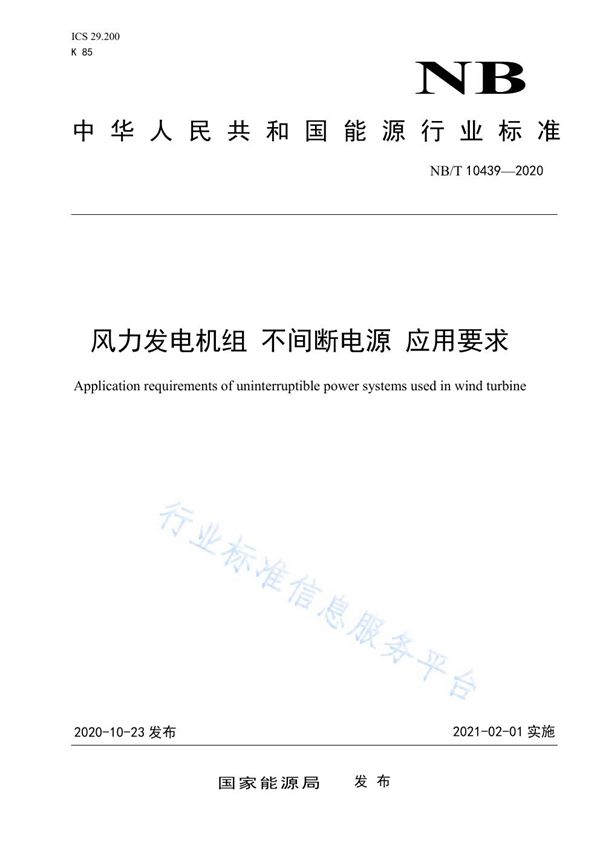 ICS 29.200
K 85

NB

中华人民共和国能源行业标准

NB/T 10439—2020

风力发电机组 不间断电源 应用要求

Application requirements of uninterruptible power systems used in wind turbine

行业标准信息服务平台

2020-10-23 发布

2021-02-01 实施

国家能源局 发布